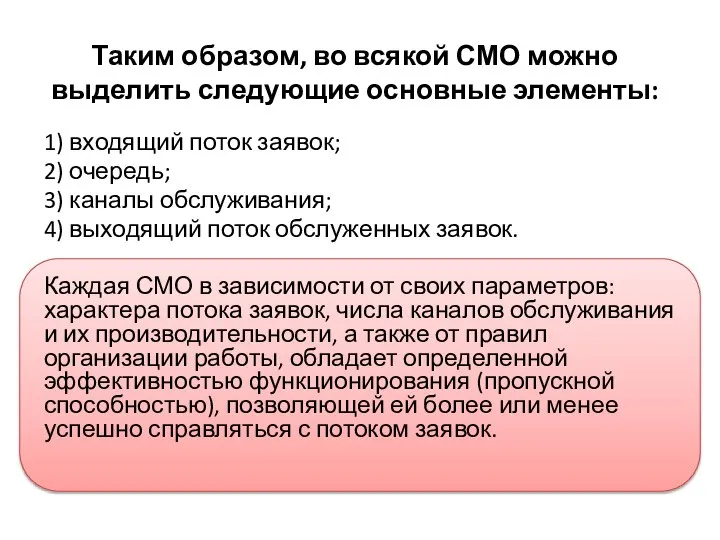 Таким образом, во всякой СМО можно выделить следующие основные элементы:

1) входящий поток заявок;
2) очередь;
3) каналы обслуживания;
4) выходящий поток обслуженных заявок.

Каждая СМО в зависимости от своих параметров: характера потока заявок, числа каналов обслуживания и их производительности, а также от правил организации работы, обладает определенной эффективностью функционирования (пропускной способностью), позволяющей ей более или менее успешно справляться с потоком заявок.